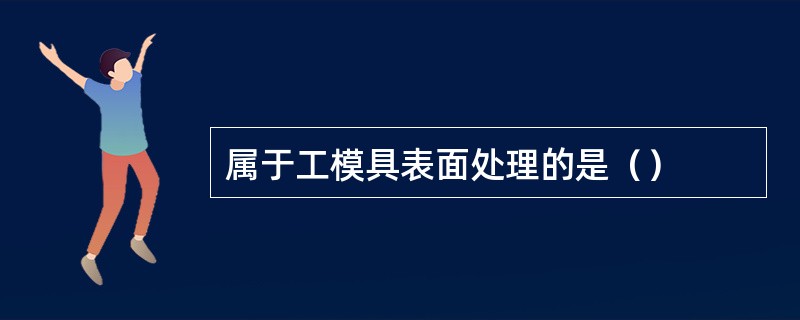 属于工模具表面处理的是（）